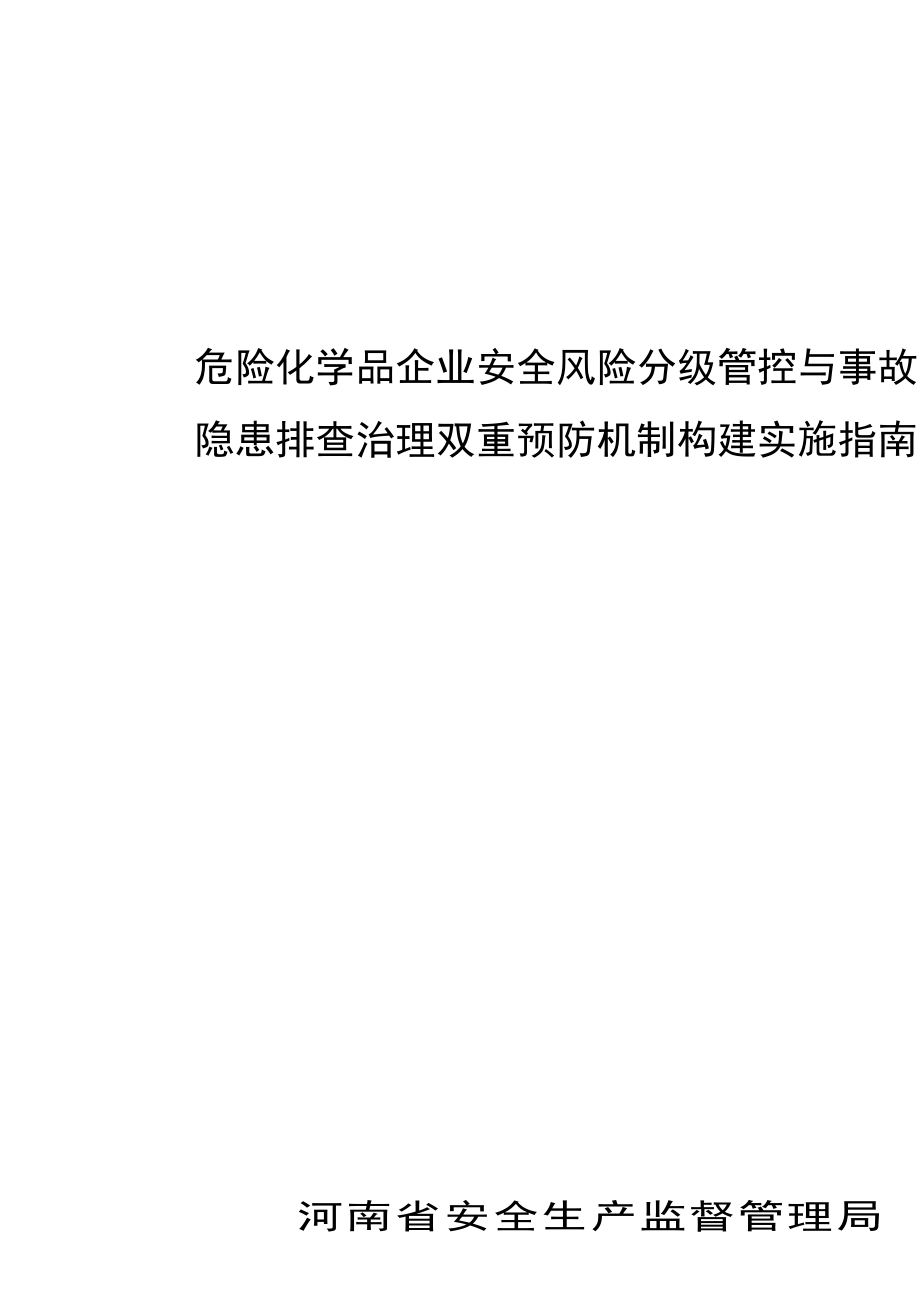 危险化学品企业安全风险分级管控与事故隐患排查治理双重预防机制构建实施指南

河南省安全生产监督管理局